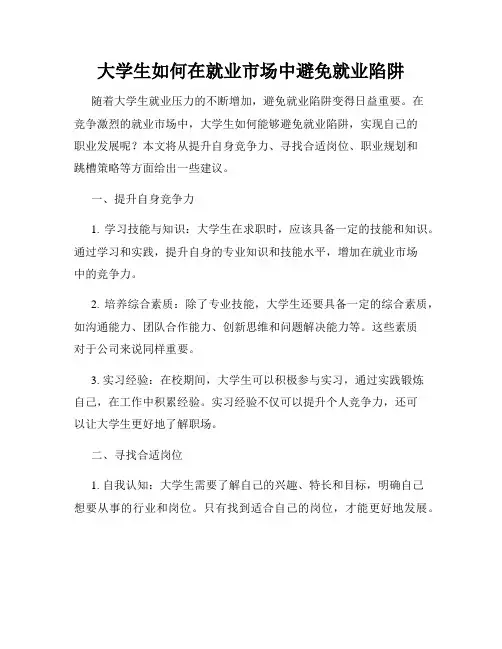 大学生如何在就业市场中避免就业陷阱

随着大学生就业压力的不断增加，避免就业陷阱变得日益重要。在竞争激烈的就业市场中，大学生如何能够避免就业陷阱，实现自己的职业发展呢？本文将从提升自身竞争力、寻找合适岗位、职业规划和跳槽策略等方面给出一些建议。

一、提升自身竞争力

1. 学习技能与知识：大学生在求职时，应该具备一定的技能和知识。通过学习和实践，提升自身的专业知识和技能水平，增加在就业市场中的竞争力。

2. 培养综合素质：除了专业技能，大学生还要具备一定的综合素质，如沟通能力、团队合作能力、创新思维和问题解决能力等。这些素质对于公司来说同样重要。

3. 实习经验：在校期间，大学生可以积极参与实习，通过实践锻炼自己，在工作中积累经验。实习经验不仅可以提升个人竞争力，还可以让大学生更好地了解职场。

二、寻找合适岗位

1. 自我认知：大学生需要了解自己的兴趣、特长和目标，明确自己想要从事的行业和岗位。只有找到适合自己的岗位，才能更好地发展。